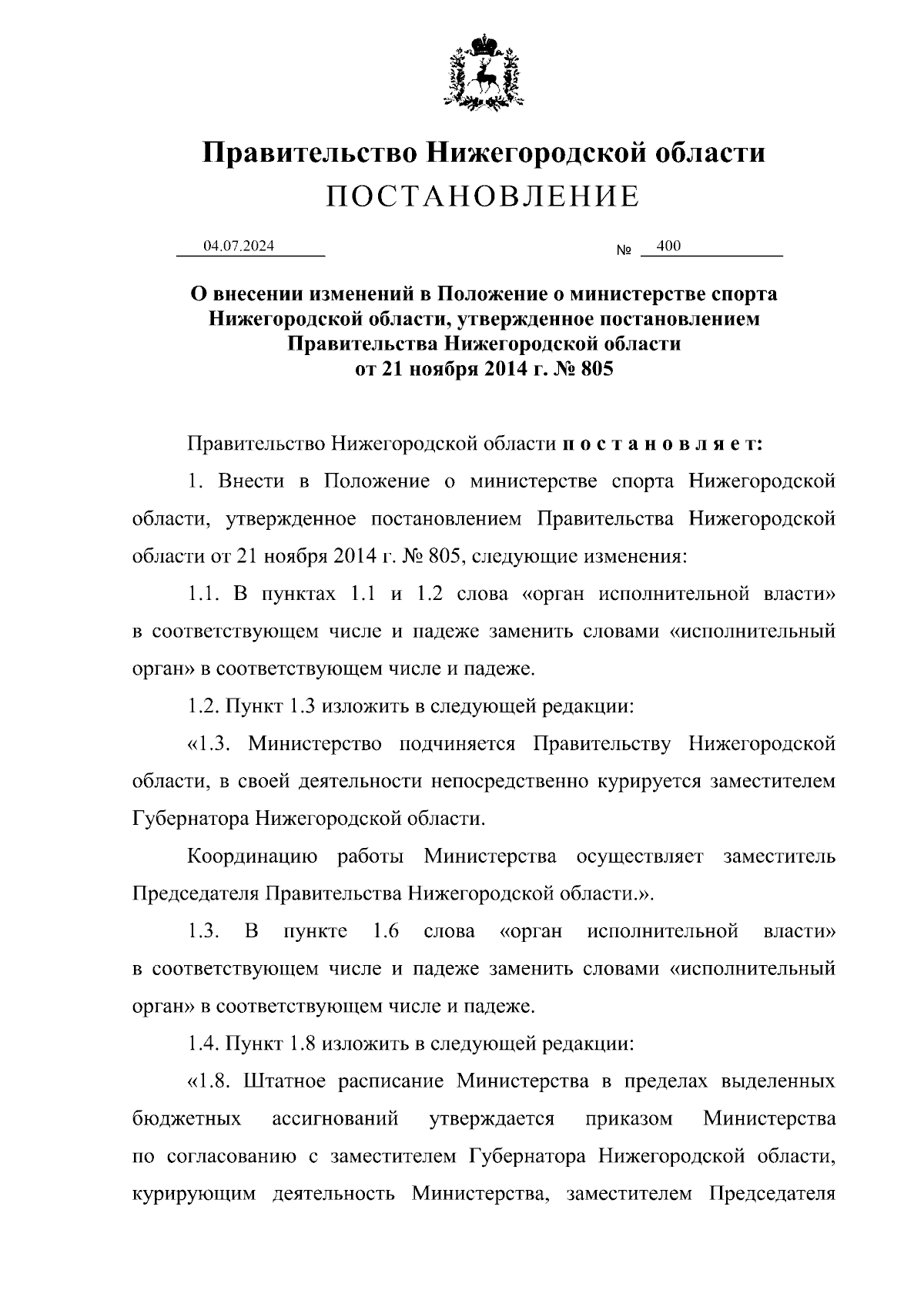 Правительство Нижегородской области
ПОСТАНОВЛЕНИЕ

04.07.2024 № 400

О внесении изменений в Положение о министерстве спорта Нижегородской области, утвержденное постановлением Правительства Нижегородской области от 21 ноября 2014 г. № 805

Правительство Нижегородской области п о с т а н о в л я е т:

1. Внести в Положение о министерстве спорта Нижегородской области, утвержденное постановлением Правительства Нижегородской области от 21 ноября 2014 г. № 805, следующие изменения:

1.1. В пунктах 1.1 и 1.2 слова «орган исполнительной власти» в соответствующем числе и падеже заменить словами «исполнительный орган» в соответствующем числе и падеже.

1.2. Пункт 1.3 изложить в следующей редакции:

«1.3. Министерство подчиняется Правительству Нижегородской области, в своей деятельности непосредственно курируется заместителем Губернатора Нижегородской области.

Координацию работы Министерства осуществляет заместитель Председателя Правительства Нижегородской области.».

1.3. В пункте 1.6 слова «орган исполнительной власти» в соответствующем числе и падеже заменить словами «исполнительный орган» в соответствующем числе и падеже.

1.4. Пункт 1.8 изложить в следующей редакции:

«1.8. Штатное расписание Министерства в пределах выделенных бюджетных ассигнований утверждается приказом Министерства по согласованию с заместителем Губернатора Нижегородской области, курирующим деятельность Министерства, заместителем Председателя